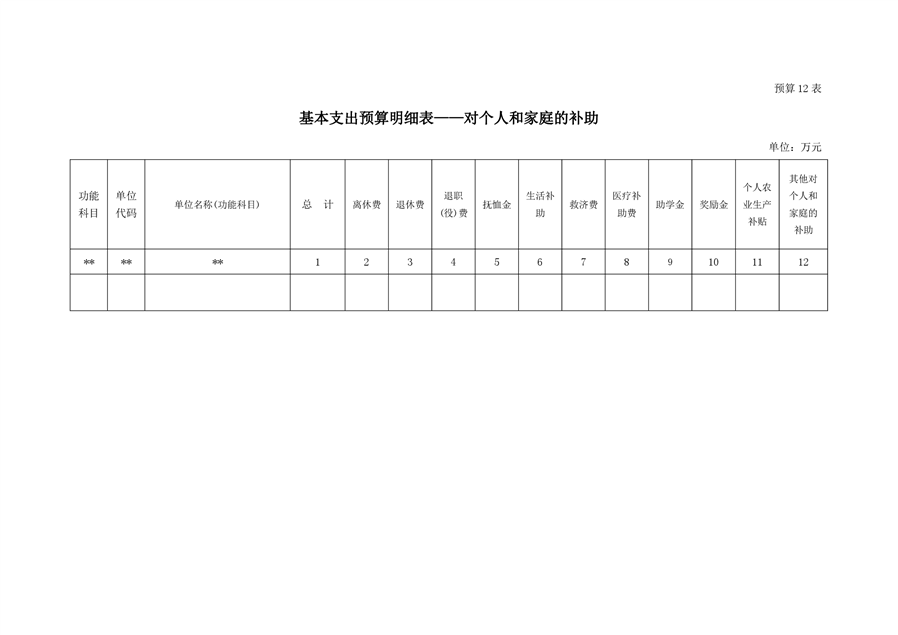 预算 12 表

基本支出预算明细表——对个人和家庭的补助

单位：万元

| 功能科目 | 单位代码 | 单位名称(功能科目) | 总　计 | 离休费 | 退休费 | 退职(役)费 | 抚恤金 | 生活补助 | 救济费 | 医疗补助费 | 助学金 | 奖励金 | 个人农业生产补贴 | 其他对个人和家庭的补助 |
|---|---|---|---|---|---|---|---|---|---|---|---|---|---|---|
| ** | ** | ** | 1 | 2 | 3 | 4 | 5 | 6 | 7 | 8 | 9 | 10 | 11 | 12 |
| | | | | | | | | | | | | | | |